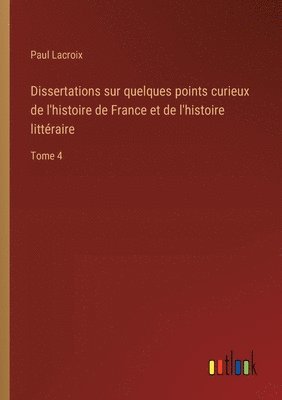 Paul Lacroix

Dissertations sur quelques points curieux de l'histoire de France et de l'histoire littéraire

Tome 4

outlook